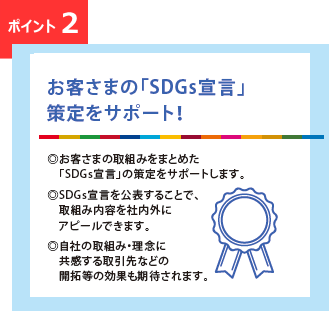 ポイント 2

お客さまの「SDGs宣言」策定をサポート!

◎お客さまの取組みをまとめた「SDGs宣言」の策定をサポートします。

◎SDGs宣言を公表することで、取組み内容を社内外にアピールできます。

◎自社の取組み・理念に共感する取引先などの開拓等の効果も期待されます。